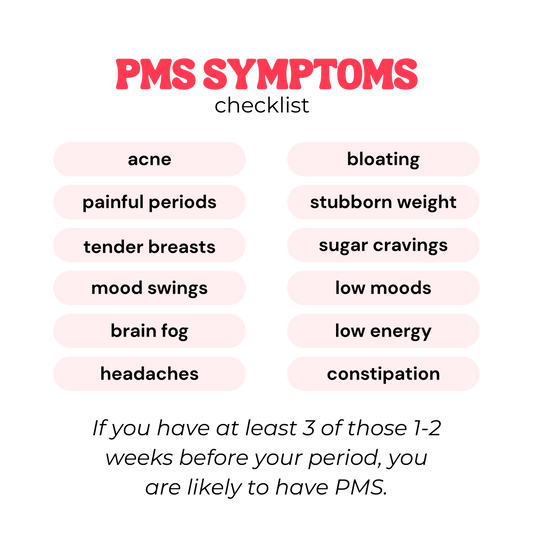 PMS SYMPTOMS
checklist

acne
painful periods
tender breasts
mood swings
brain fog
headaches

bloating
stubborn weight
sugar cravings
low moods
low energy
constipation

If you have at least 3 of those 1-2 weeks before your period, you are likely to have PMS.